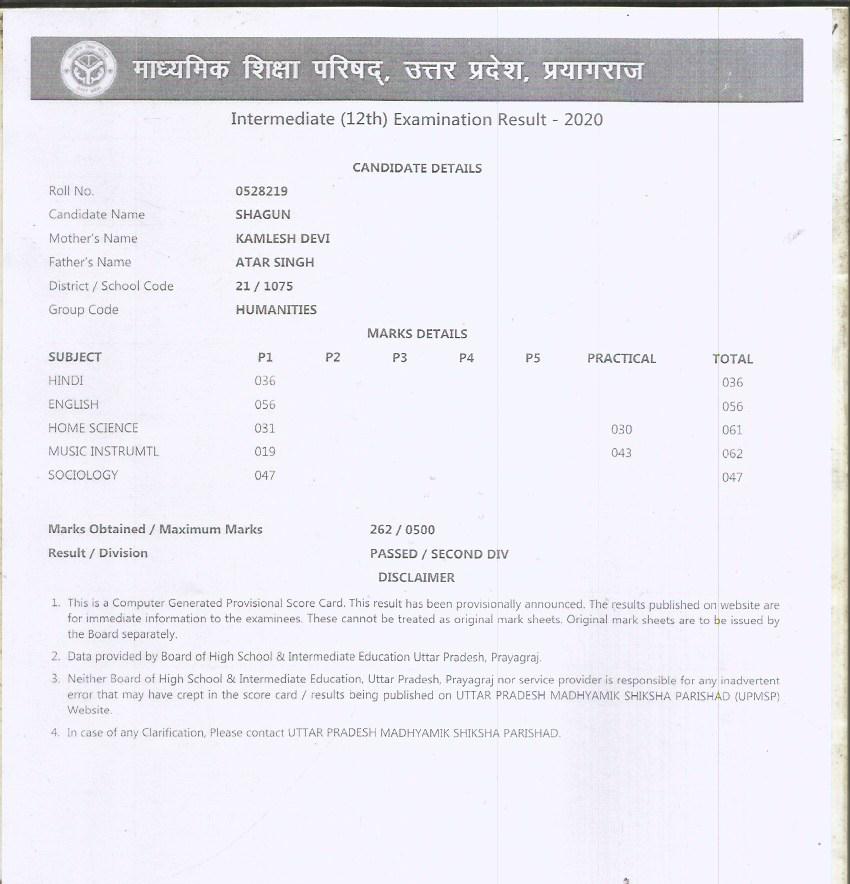 माध्यमिक शिक्षा परिषद्, उत्तर प्रदेश, प्रयागराज

Intermediate (12th) Examination Result - 2020

CANDIDATE DETAILS

| | |
|---|---|
| Roll No. | 0528219 |
| Candidate Name | SHAGUN |
| Mother's Name | KAMLESH DEVI |
| Father's Name | ATAR SINGH |
| District / School Code | 21 / 1075 |
| Group Code | HUMANITIES |

MARKS DETAILS

| SUBJECT | P1 | P2 | P3 | P4 | P5 | PRACTICAL | TOTAL |
|---|---|---|---|---|---|---|---|
| HINDI | 036 | | | | | | 036 |
| ENGLISH | 056 | | | | | | 056 |
| HOME SCIENCE | 031 | | | | | 030 | 061 |
| MUSIC INSTRUMTL | 019 | | | | | 043 | 062 |
| SOCIOLOGY | 047 | | | | | | 047 |

Marks Obtained / Maximum Marks 262 / 0500

Result / Division PASSED / SECOND DIV

DISCLAIMER

1. This is a Computer Generated Provisional Score Card. This result has been provisionally announced. The results published on website are for immediate information to the examinees. These cannot be treated as original mark sheets. Original mark sheets are to be issued by the Board separately.

2. Data provided by Board of High School & Intermediate Education Uttar Pradesh, Prayagraj.

3. Neither Board of High School & Intermediate Education, Uttar Pradesh, Prayagraj nor service provider is responsible for any inadvertent error that may have crept in the score card / results being published on UTTAR PRADESH MADHYAMIK SHIKSHA PARISHAD (UPMSP) Website.

4. In case of any Clarification, Please contact UTTAR PRADESH MADHYAMIK SHIKSHA PARISHAD.